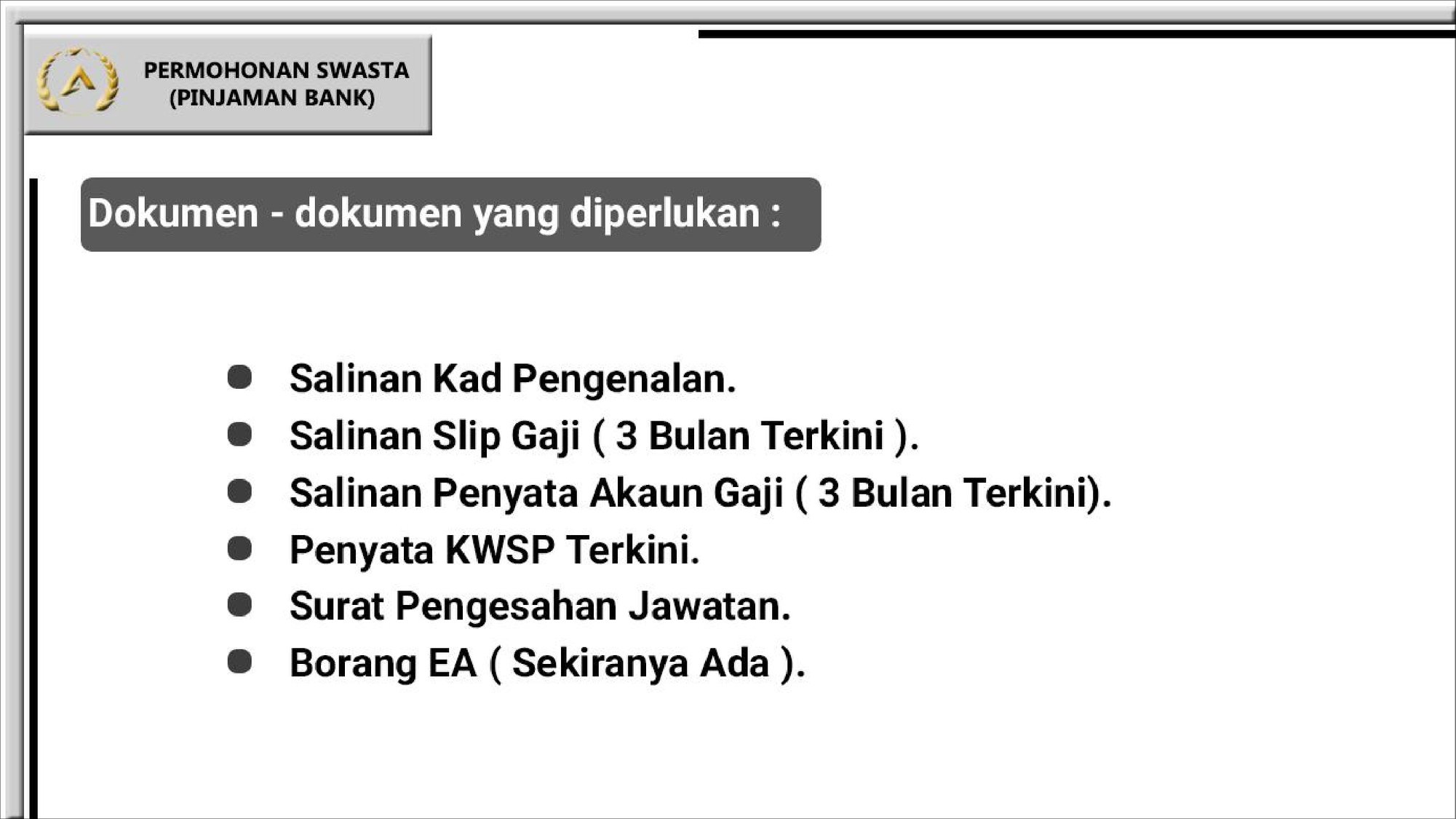 PERMOHONAN SWASTA
(PINJAMAN BANK)

Dokumen - dokumen yang diperlukan :

• Salinan Kad Pengenalan.
• Salinan Slip Gaji ( 3 Bulan Terkini ).
• Salinan Penyata Akaun Gaji ( 3 Bulan Terkini).
• Penyata KWSP Terkini.
• Surat Pengesahan Jawatan.
• Borang EA ( Sekiranya Ada ).